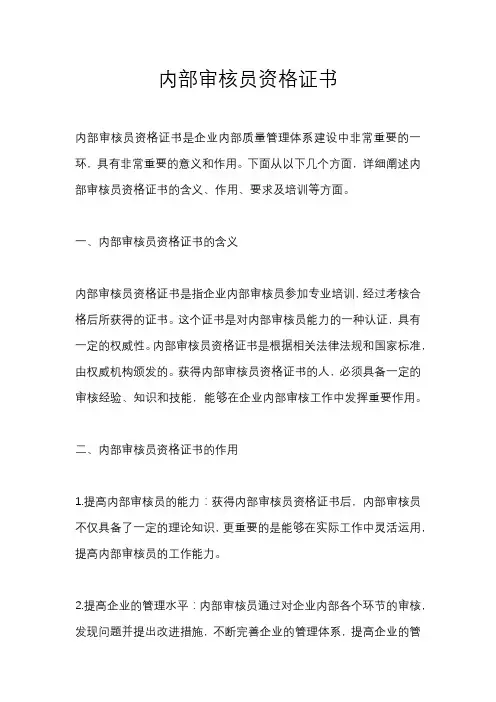 内部审核员资格证书

内部审核员资格证书是企业内部质量管理体系建设中非常重要的一环，具有非常重要的意义和作用。下面从以下几个方面，详细阐述内部审核员资格证书的含义、作用、要求及培训等方面。

一、内部审核员资格证书的含义

内部审核员资格证书是指企业内部审核员参加专业培训，经过考核合格后所获得的证书。这个证书是对内部审核员能力的一种认证，具有一定的权威性。内部审核员资格证书是根据相关法律法规和国家标准，由权威机构颁发的。获得内部审核员资格证书的人，必须具备一定的审核经验、知识和技能，能够在企业内部审核工作中发挥重要作用。

二、内部审核员资格证书的作用

1.提高内部审核员的能力：获得内部审核员资格证书后，内部审核员不仅具备了一定的理论知识，更重要的是能够在实际工作中灵活运用，提高内部审核员的工作能力。

2.提高企业的管理水平：内部审核员通过对企业内部各个环节的审核，发现问题并提出改进措施，不断完善企业的管理体系，提高企业的管